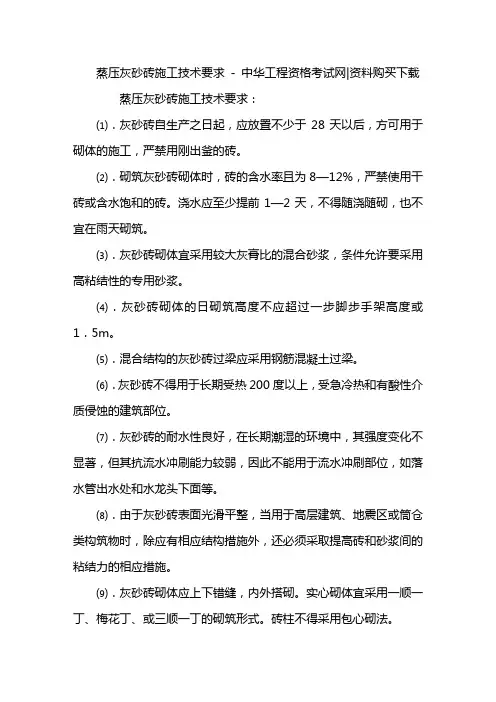 蒸压灰砂砖施工技术要求 - 中华工程资格考试网|资料购买下载

蒸压灰砂砖施工技术要求：

⑴．灰砂砖自生产之日起，应放置不少于 28 天以后，方可用于砌体的施工，严禁用刚出釜的砖。

⑵．砌筑灰砂砖砌体时，砖的含水率且为 8—12%，严禁使用干砖或含水饱和的砖。浇水应至少提前 1—2 天，不得随浇随砌，也不宜在雨天砌筑。

⑶．灰砂砖砌体宜采用较大灰膏比的混合砂浆，条件允许要采用高粘结性的专用砂浆。

⑷．灰砂砖砌体的日砌筑高度不应超过一步脚步手架高度或 1．5m。

⑸．混合结构的灰砂砖过梁应采用钢筋混凝土过梁。

⑹．灰砂砖不得用于长期受热 200 度以上，受急冷热和有酸性介质侵蚀的建筑部位。

⑺．灰砂砖的耐水性良好，在长期潮湿的环境中，其强度变化不显著，但其抗流水冲刷能力较弱，因此不能用于流水冲刷部位，如落水管出水处和水龙头下面等。

⑻．由于灰砂砖表面光滑平整，当用于高层建筑、地震区或筒仓类构筑物时，除应有相应结构措施外，还必须采取提高砖和砂浆间的粘结力的相应措施。

⑼．灰砂砖砌体应上下错缝，内外搭砌。实心砌体宜采用一顺一丁、梅花丁、或三顺一丁的砌筑形式。砖柱不得采用包心砌法。